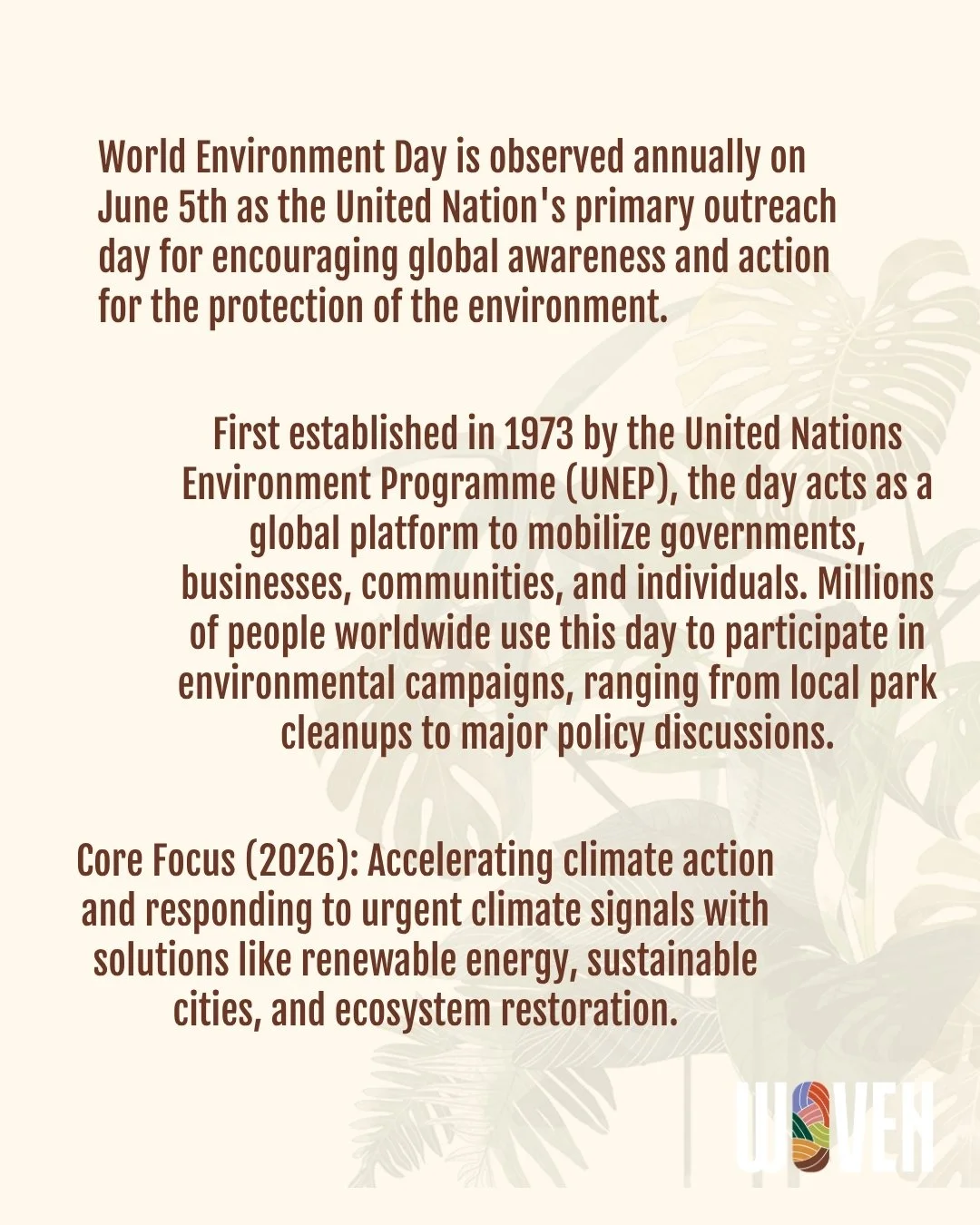 World Environment Day is observed annually on June 5th as the United Nation's primary outreach day for encouraging global awareness and action for the protection of the environment.

First established in 1973 by the United Nations Environment Programme (UNEP), the day acts as a global platform to mobilize governments, businesses, communities, and individuals. Millions of people worldwide use this day to participate in environmental campaigns, ranging from local park cleanups to major policy discussions.

Core Focus (2026): Accelerating climate action and responding to urgent climate signals with solutions like renewable energy, sustainable cities, and ecosystem restoration.

WOVEN